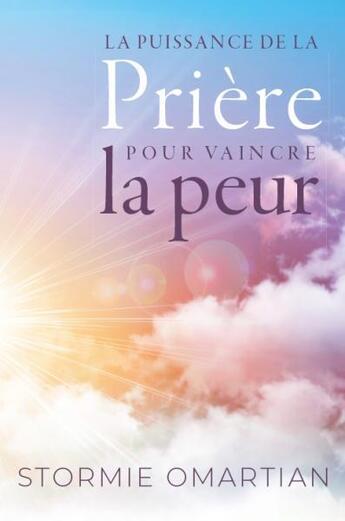 LA PUISSANCE DE LA
Prière
POUR VAINCRE
la peur

STORMIE OMARTIAN